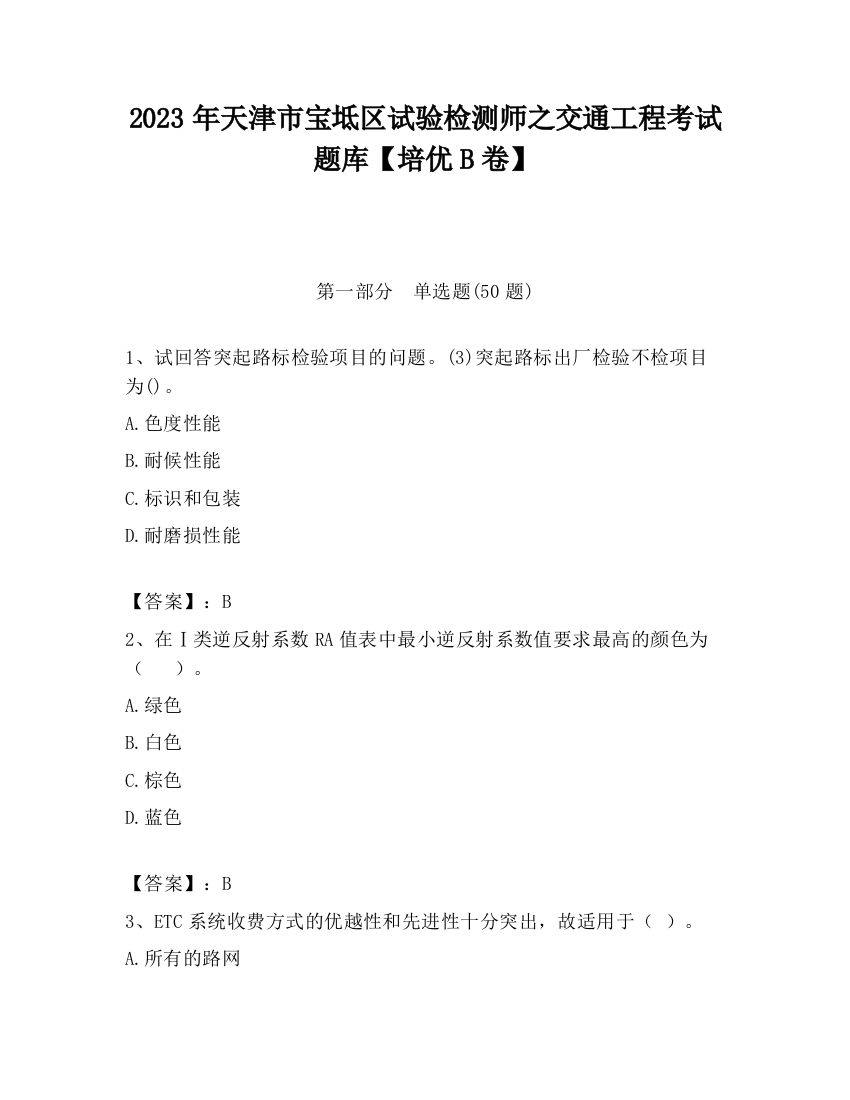 2023 年天津市宝坻区试验检测师之交通工程考试题库【培优 B 卷】

第一部分　单选题(50 题)

1、试回答突起路标检验项目的问题。(3)突起路标出厂检验不检项目为()。

A.色度性能

B.耐候性能

C.标识和包装

D.耐磨损性能

【答案】：B

2、在Ⅰ类逆反射系数 RA 值表中最小逆反射系数值要求最高的颜色为（　　）。

A.绿色

B.白色

C.棕色

D.蓝色

【答案】：B

3、ETC 系统收费方式的优越性和先进性十分突出，故适用于（　）。

A.所有的路网